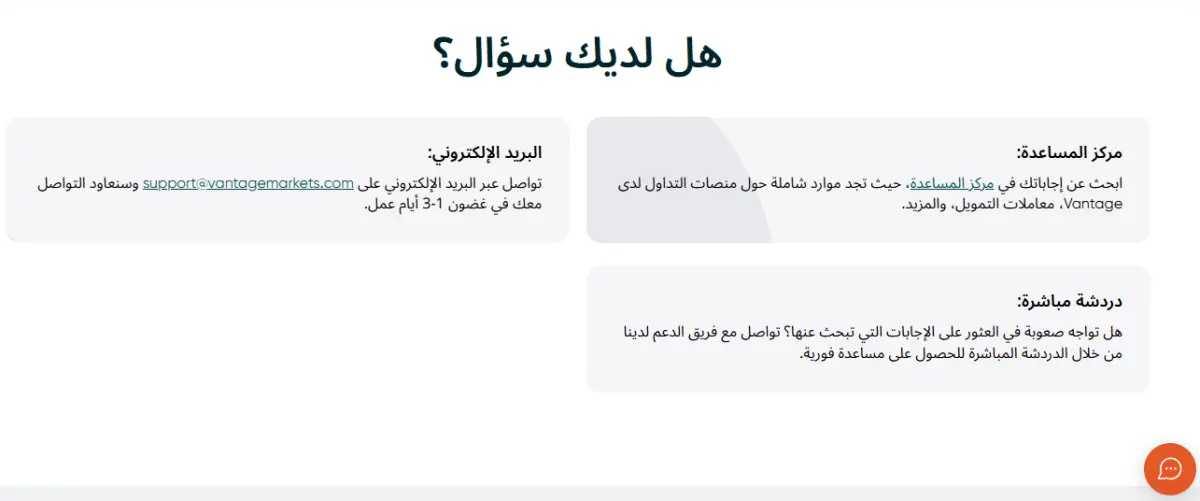 هل لديك سؤال؟

مركز المساعدة:

ابحث عن إجاباتك في مركز المساعدة، حيث تجد موارد شاملة حول منصات التداول لدى Vantage، معاملات التمويل، والمزيد.

البريد الإلكتروني:

تواصل عبر البريد الإلكتروني على support@vantagemarkets.com وسنعاود التواصل معك في غضون 1-3 أيام عمل.

دردشة مباشرة:

هل تواجه صعوبة في العثور على الإجابات التي تبحث عنها؟ تواصل مع فريق الدعم لدينا من خلال الدردشة المباشرة للحصول على مساعدة فورية.